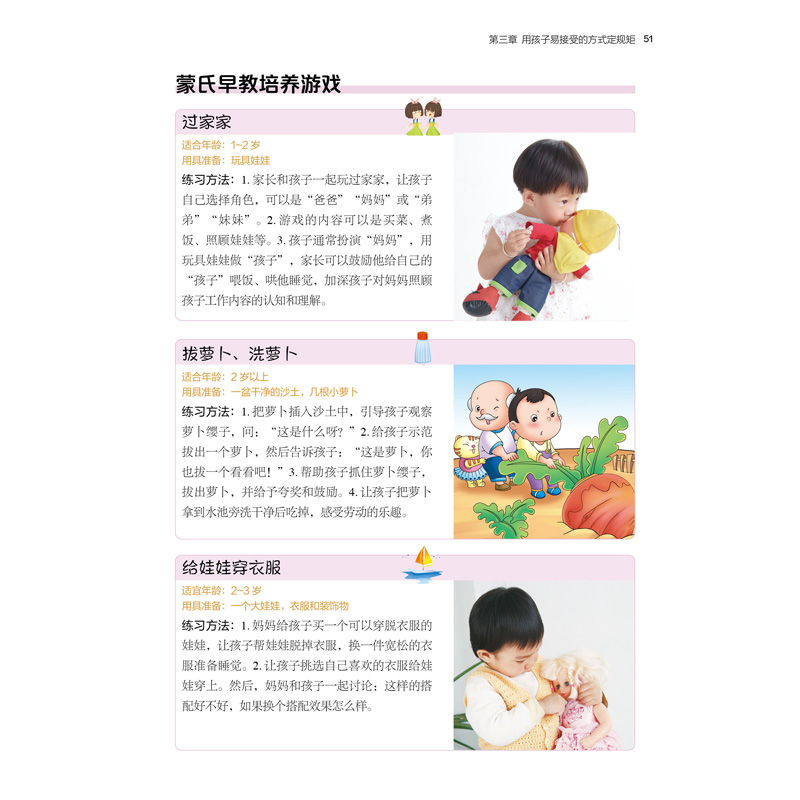 第三章 用孩子易接受的方式定规矩 51

蒙氏早教培养游戏

过家家

适合年龄：1~2 岁
用具准备：玩具娃娃

练习方法：1. 家长和孩子一起玩过家家，让孩子自己选择角色，可以是“爸爸”“妈妈”或“弟弟”“妹妹”。2. 游戏的内容可以是买菜、煮饭、照顾娃娃等。3. 孩子通常扮演“妈妈”，用玩具娃娃做“孩子”，家长可以鼓励他给自己的“孩子”喂饭、哄他睡觉，加深孩子对妈妈照顾孩子工作内容的认知和理解。

拔萝卜、洗萝卜

适合年龄：2 岁以上
用具准备：一盆干净的沙土，几根小萝卜

练习方法：1. 把萝卜插入沙土中，引导孩子观察萝卜缨子，问：“这是什么呀？”2. 给孩子示范拔出一个萝卜，然后告诉孩子：“这是萝卜，你也拔一个看看吧！”3. 帮助孩子抓住萝卜缨子，拔出萝卜，并给予夸奖和鼓励。4. 让孩子把萝卜拿到水池旁洗干净后吃掉，感受劳动的乐趣。

给娃娃穿衣服

适宜年龄：2~3 岁
用具准备：一个大娃娃，衣服和装饰物

练习方法：1. 妈妈给孩子买一个可以穿脱衣服的娃娃，让孩子帮娃娃脱掉衣服，换一件宽松的衣服准备睡觉。2. 让孩子挑选自己喜欢的衣服给娃娃穿上。然后，妈妈和孩子一起讨论：这样的搭配好不好，如果换个搭配效果怎么样。